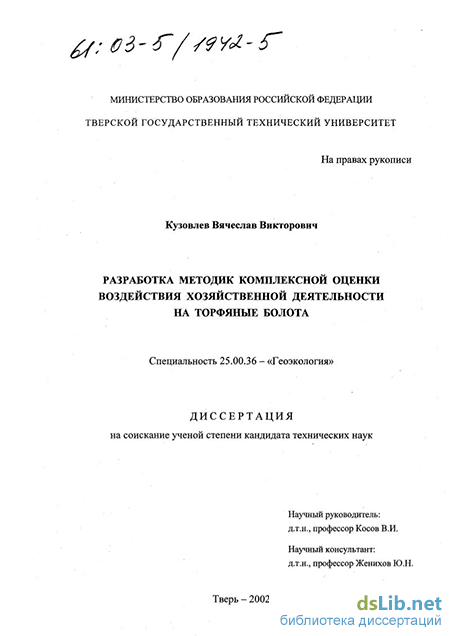 61:03-5/1942-5

МИНИСТЕРСТВО ОБРАЗОВАНИЯ РОССИЙСКОЙ ФЕДЕРАЦИИ

ТВЕРСКОЙ ГОСУДАРСТВЕННЫЙ ТЕХНИЧЕСКИЙ УНИВЕРСИТЕТ

На правах рукописи

Кузовлев Вячеслав Викторович

РАЗРАБОТКА МЕТОДИК КОМПЛЕКСНОЙ ОЦЕНКИ ВОЗДЕЙСТВИЯ ХОЗЯЙСТВЕННОЙ ДЕЯТЕЛЬНОСТИ НА ТОРФЯНЫЕ БОЛОТА

Специальность 25.00.36 – «Геоэкология»

ДИССЕРТАЦИЯ

на соискание ученой степени кандидата технических наук

Научный руководитель:
д.т.н., профессор Косов В.И.

Научный консультант:
д.т.н., профессор Женихов Ю.Н.

Тверь – 2002

dsLib.net
библиотека диссертаций